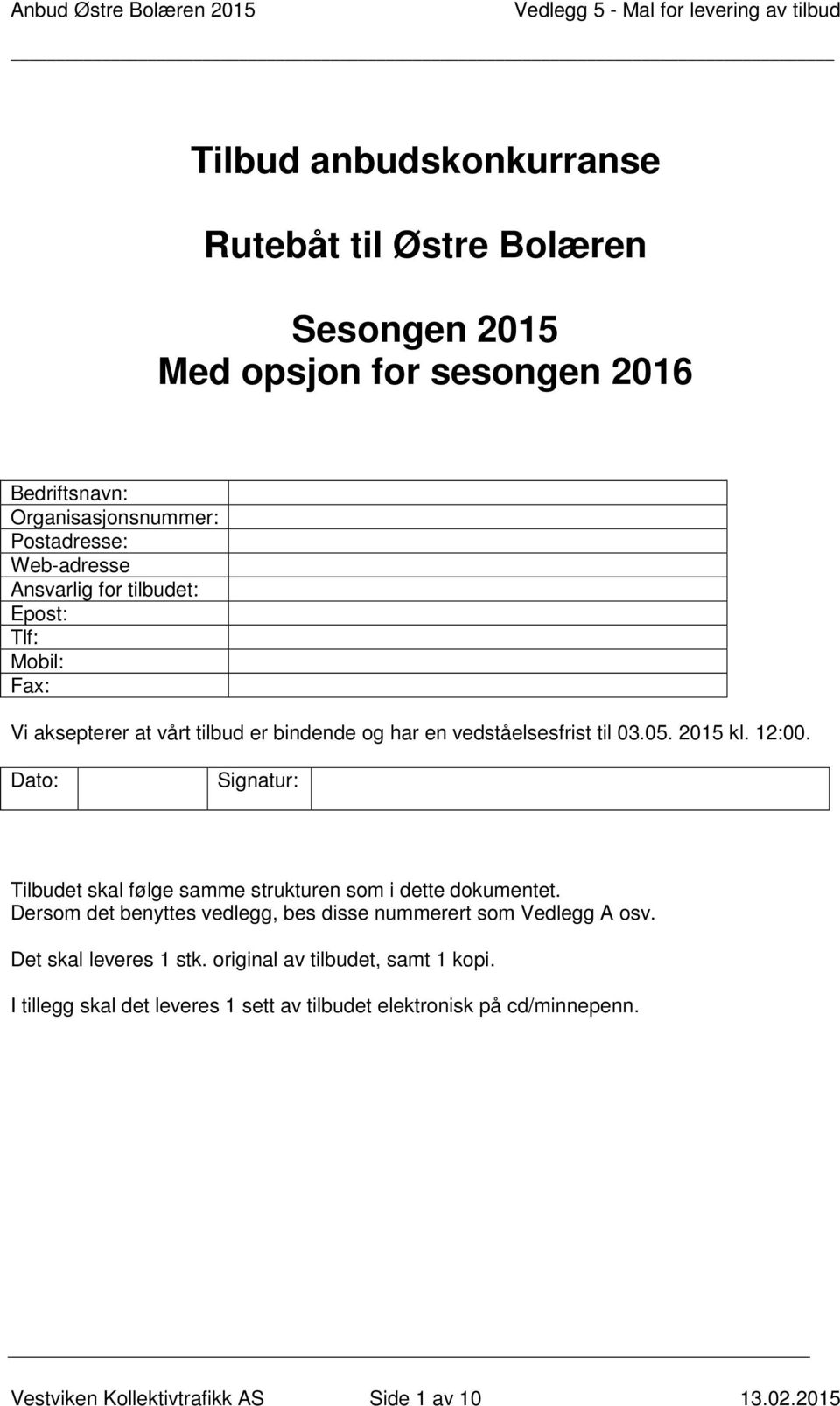 Anbud Østre Bolæren 2015 Vedlegg 5 - Mal for levering av tilbud

Tilbud anbudskonkurranse

Rutebåt til Østre Bolæren

Sesongen 2015
Med opsjon for sesongen 2016

| Bedriftsnavn: | |
|---|---|
| Organisasjonsnummer: | |
| Postadresse: | |
| Web-adresse | |
| Ansvarlig for tilbudet: | |
| Epost: | |
| Tlf: | |
| Mobil: | |
| Fax: | |

Vi aksepterer at vårt tilbud er bindende og har en vedståelsesfrist til 03.05. 2015 kl. 12:00.

| Dato: | | Signatur: | |
|---|---|---|---|

Tilbudet skal følge samme strukturen som i dette dokumentet.
Dersom det benyttes vedlegg, bes disse nummerert som Vedlegg A osv.

Det skal leveres 1 stk. original av tilbudet, samt 1 kopi.

I tillegg skal det leveres 1 sett av tilbudet elektronisk på cd/minnepenn.

Vestviken Kollektivtrafikk AS Side 1 av 10 13.02.2015